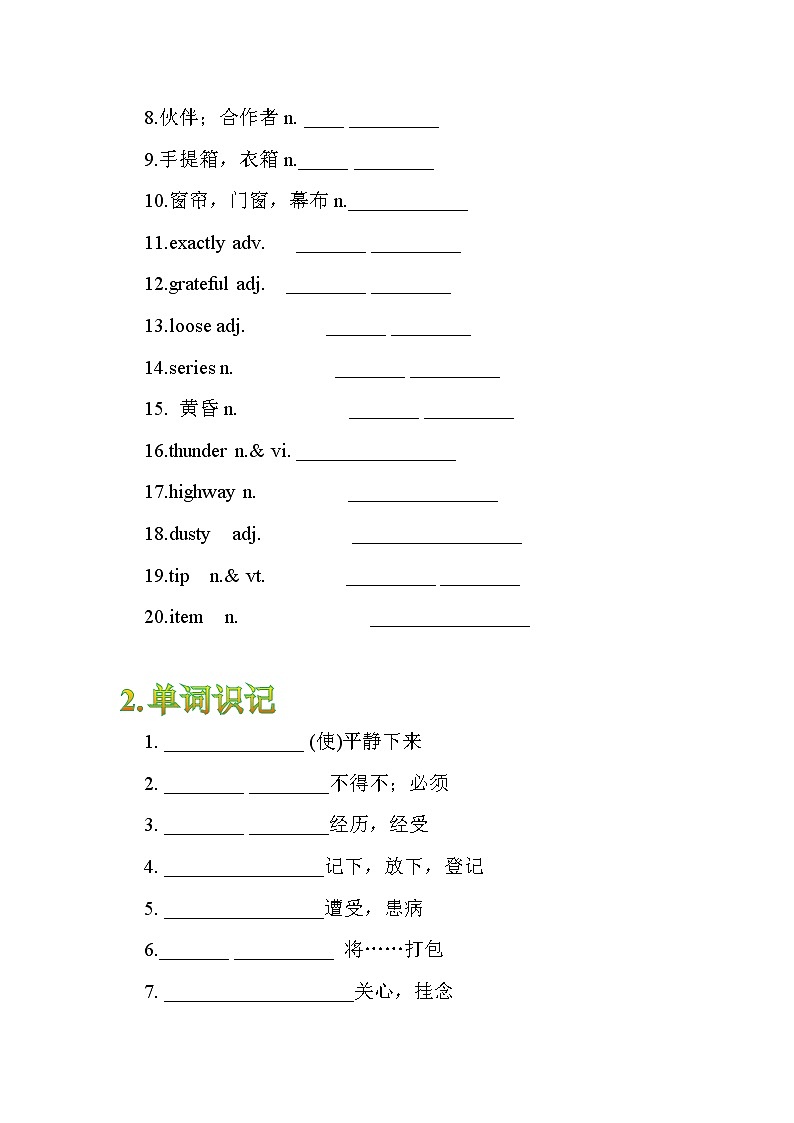 8.伙伴；合作者 n. ____ _________

9.手提箱，衣箱 n._____ ________

10.窗帘，门窗，幕布 n.____________

11.exactly adv. _______ _________

12.grateful adj. ________ ________

13.loose adj. ______ ________

14.series n. _______ _________

15. 黄昏 n. _______ _________

16.thunder n.& vi. ________________

17.highway n. _______________

18.dusty adj. _________________

19.tip n.& vt. _________ ________

20.item n. ________________

2.单词识记

1. ______________ (使)平静下来

2. ________ ________不得不；必须

3. ________ ________经历，经受

4. ________________记下，放下，登记

5. ________________遭受，患病

6._______ __________ 将……打包

7. ___________________关心，挂念